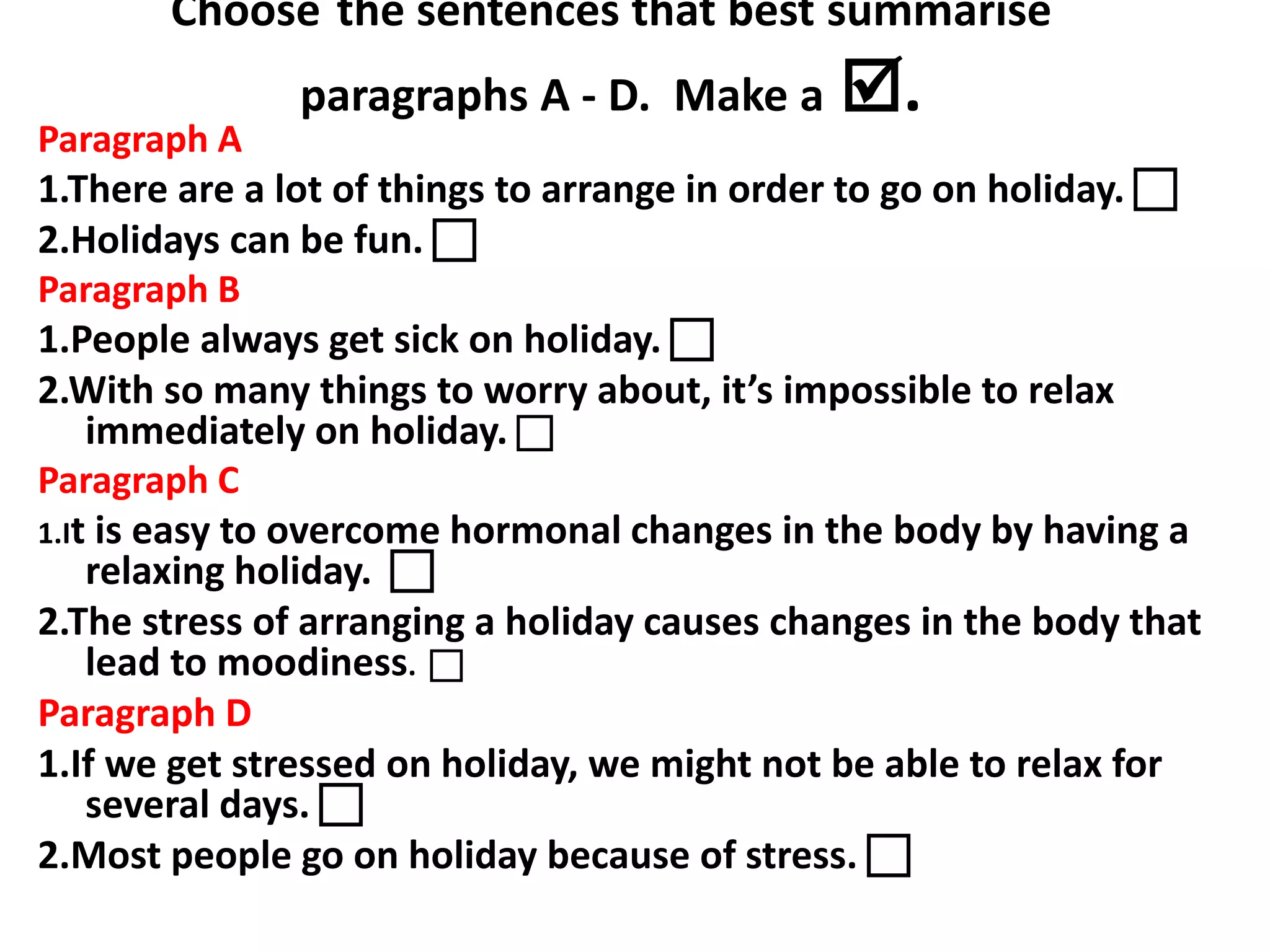 Choose the sentences that best summarise paragraphs A - D. Make a ☑.

Paragraph A

1.There are a lot of things to arrange in order to go on holiday. ☐

2.Holidays can be fun. ☐

Paragraph B

1.People always get sick on holiday. ☐

2.With so many things to worry about, it's impossible to relax immediately on holiday. ☐

Paragraph C

1.It is easy to overcome hormonal changes in the body by having a relaxing holiday. ☐

2.The stress of arranging a holiday causes changes in the body that lead to moodiness. ☐

Paragraph D

1.If we get stressed on holiday, we might not be able to relax for several days. ☐

2.Most people go on holiday because of stress. ☐